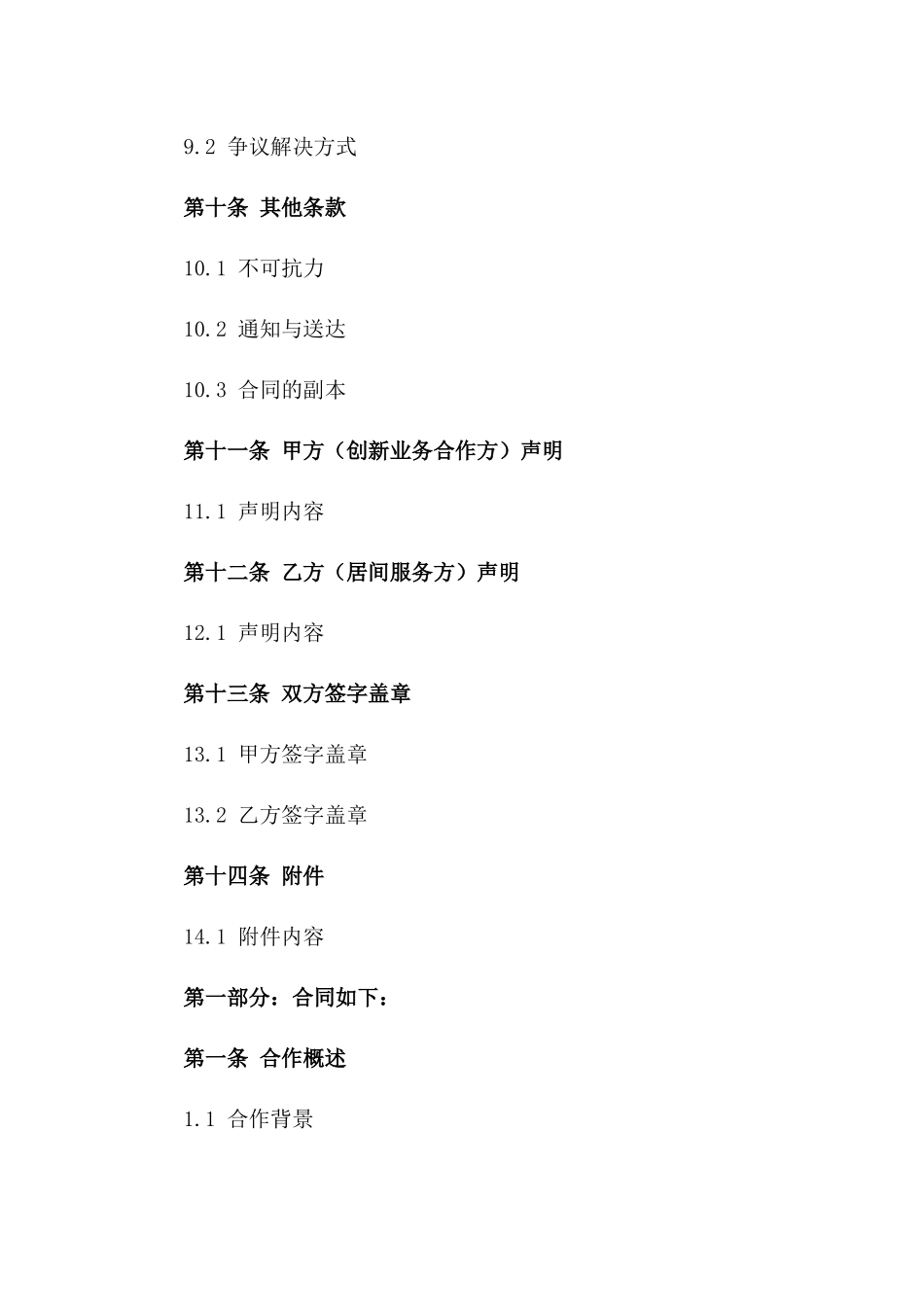 9.2 争议解决方式

第十条 其他条款

10.1 不可抗力

10.2 通知与送达

10.3 合同的副本

第十一条 甲方（创新业务合作方）声明

11.1 声明内容

第十二条 乙方（居间服务方）声明

12.1 声明内容

第十三条 双方签字盖章

13.1 甲方签字盖章

13.2 乙方签字盖章

第十四条 附件

14.1 附件内容

第一部分：合同如下：

第一条 合作概述

1.1 合作背景